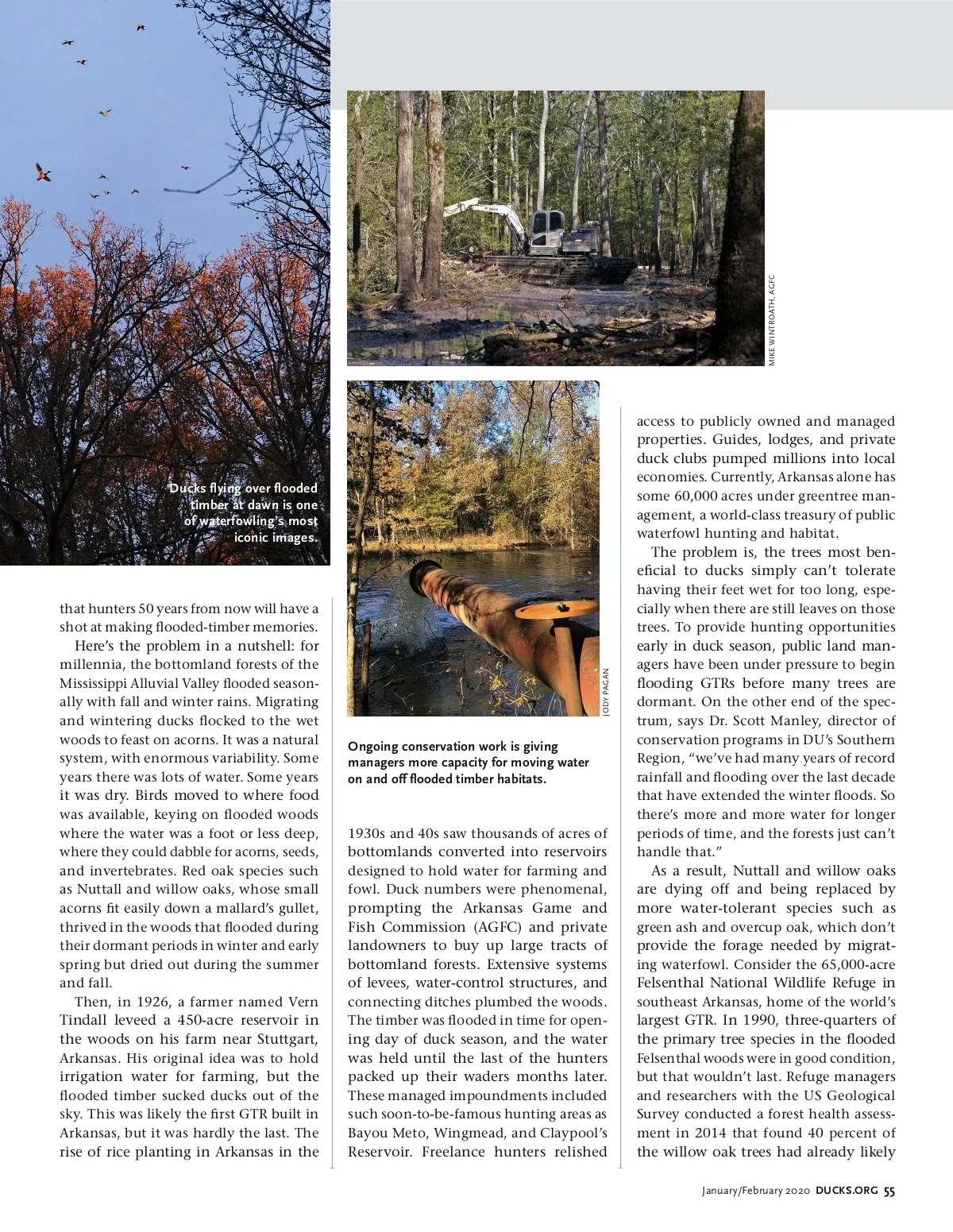 Ducks flying over flooded timber at dawn is one of waterfowling's most iconic images.

MIKE WINTROATH, AGFC

JODY PAGAN

Ongoing conservation work is giving managers more capacity for moving water on and off flooded timber habitats.

that hunters 50 years from now will have a shot at making flooded-timber memories.

Here's the problem in a nutshell: for millennia, the bottomland forests of the Mississippi Alluvial Valley flooded seasonally with fall and winter rains. Migrating and wintering ducks flocked to the wet woods to feast on acorns. It was a natural system, with enormous variability. Some years there was lots of water. Some years it was dry. Birds moved to where food was available, keying on flooded woods where the water was a foot or less deep, where they could dabble for acorns, seeds, and invertebrates. Red oak species such as Nuttall and willow oaks, whose small acorns fit easily down a mallard's gullet, thrived in the woods that flooded during their dormant periods in winter and early spring but dried out during the summer and fall.

Then, in 1926, a farmer named Vern Tindall leveed a 450-acre reservoir in the woods on his farm near Stuttgart, Arkansas. His original idea was to hold irrigation water for farming, but the flooded timber sucked ducks out of the sky. This was likely the first GTR built in Arkansas, but it was hardly the last. The rise of rice planting in Arkansas in the 1930s and 40s saw thousands of acres of bottomlands converted into reservoirs designed to hold water for farming and fowl. Duck numbers were phenomenal, prompting the Arkansas Game and Fish Commission (AGFC) and private landowners to buy up large tracts of bottomland forests. Extensive systems of levees, water-control structures, and connecting ditches plumbed the woods. The timber was flooded in time for opening day of duck season, and the water was held until the last of the hunters packed up their waders months later. These managed impoundments included such soon-to-be-famous hunting areas as Bayou Meto, Wingmead, and Claypool's Reservoir. Freelance hunters relished access to publicly owned and managed properties. Guides, lodges, and private duck clubs pumped millions into local economies. Currently, Arkansas alone has some 60,000 acres under greentree management, a world-class treasury of public waterfowl hunting and habitat.

The problem is, the trees most beneficial to ducks simply can't tolerate having their feet wet for too long, especially when there are still leaves on those trees. To provide hunting opportunities early in duck season, public land managers have been under pressure to begin flooding GTRs before many trees are dormant. On the other end of the spectrum, says Dr. Scott Manley, director of conservation programs in DU's Southern Region, "we've had many years of record rainfall and flooding over the last decade that have extended the winter floods. So there's more and more water for longer periods of time, and the forests just can't handle that."

As a result, Nuttall and willow oaks are dying off and being replaced by more water-tolerant species such as green ash and overcup oak, which don't provide the forage needed by migrating waterfowl. Consider the 65,000-acre Felsenthal National Wildlife Refuge in southeast Arkansas, home of the world's largest GTR. In 1990, three-quarters of the primary tree species in the flooded Felsenthal woods were in good condition, but that wouldn't last. Refuge managers and researchers with the US Geological Survey conducted a forest health assessment in 2014 that found 40 percent of the willow oak trees had already likely

January/February 2020 DUCKS.ORG 55